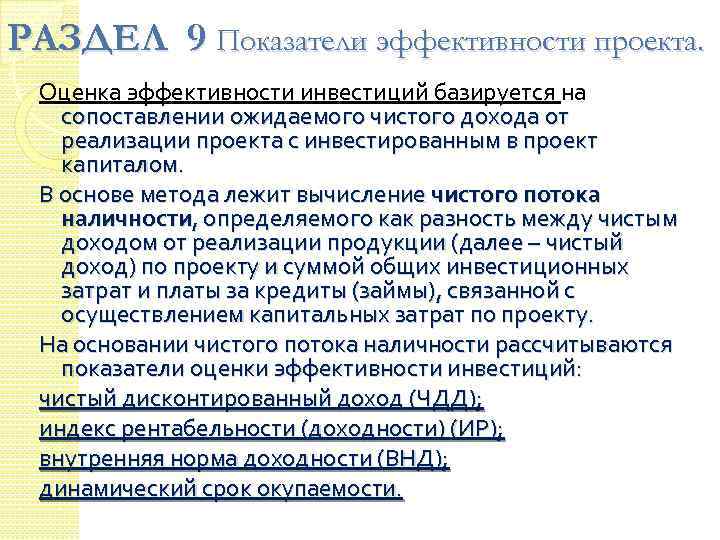 РАЗДЕЛ 9 Показатели эффективности проекта.

Оценка эффективности инвестиций базируется на сопоставлении ожидаемого чистого дохода от реализации проекта с инвестированным в проект капиталом.

В основе метода лежит вычисление чистого потока наличности, определяемого как разность между чистым доходом от реализации продукции (далее – чистый доход) по проекту и суммой общих инвестиционных затрат и платы за кредиты (займы), связанной с осуществлением капитальных затрат по проекту.

На основании чистого потока наличности рассчитываются показатели оценки эффективности инвестиций:

чистый дисконтированный доход (ЧДД);

индекс рентабельности (доходности) (ИР);

внутренняя норма доходности (ВНД);

динамический срок окупаемости.